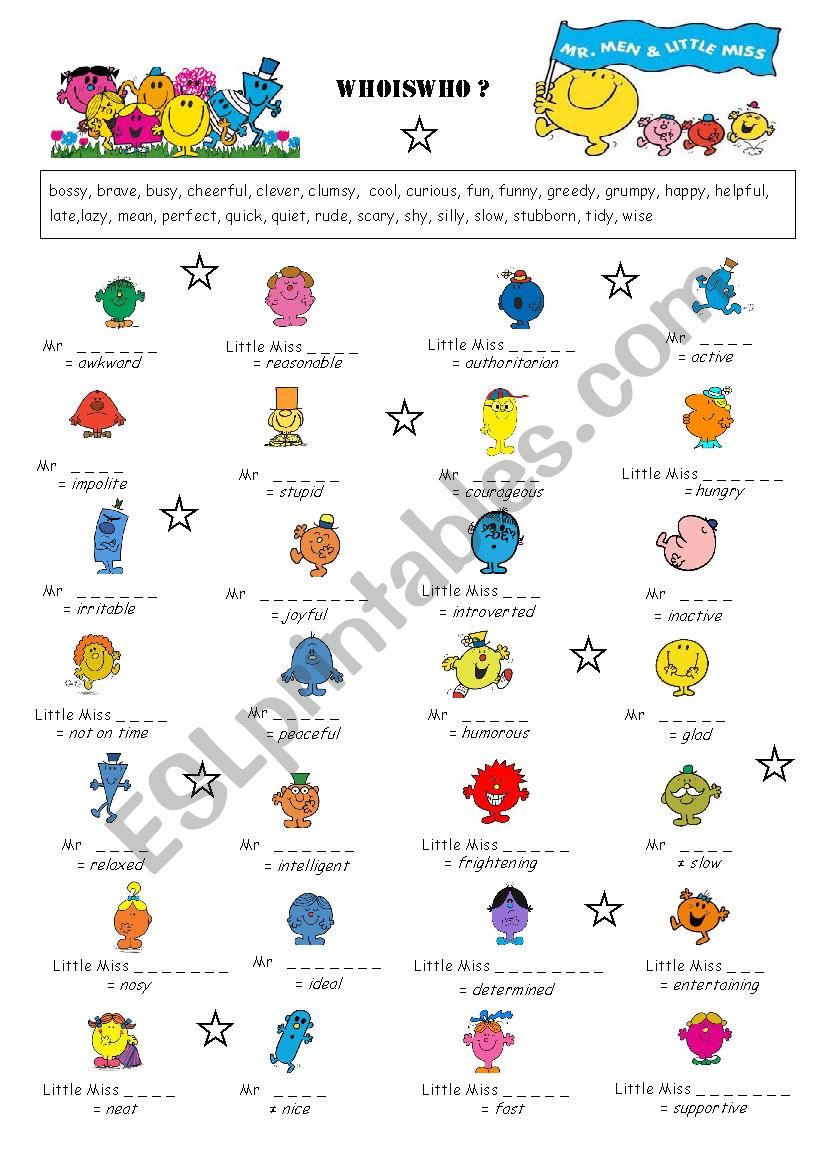 WHOISWHO ?

MR. MEN & LITTLE MISS

bossy, brave, busy, cheerful, clever, clumsy, cool, curious, fun, funny, greedy, grumpy, happy, helpful, late,lazy, mean, perfect, quick, quiet, rude, scary, shy, silly, slow, stubborn, tidy, wise

Mr _ _ _ _ _ _
= awkward

Little Miss _ _ _ _
= reasonable

Little Miss _ _ _ _ _
= authoritarian

Mr _ _ _ _
= active

Mr _ _ _ _
= impolite

Mr _ _ _ _ _
= stupid

Mr _ _ _ _ _
= courageous

Little Miss _ _ _ _ _ _
= hungry

Mr _ _ _ _ _ _
= irritable

Mr _ _ _ _ _ _ _ _
= joyful

Little Miss _ _ _
= introverted

Mr _ _ _ _
= inactive

Little Miss _ _ _ _
= not on time

Mr _ _ _ _ _
= peaceful

Mr _ _ _ _ _
= humorous

Mr _ _ _ _ _
= glad

Mr _ _ _ _
= relaxed

Mr _ _ _ _ _ _
= intelligent

Little Miss _ _ _ _ _
= frightening

Mr _ _ _ _
≠ slow

Little Miss _ _ _ _ _ _ _
= nosy

Mr _ _ _ _ _ _ _
= ideal

Little Miss _ _ _ _ _ _ _ _
= determined

Little Miss _ _ _
= entertaining

Little Miss _ _ _ _
= neat

Mr _ _ _ _
≠ nice

Little Miss _ _ _ _ _
= fast

Little Miss _ _ _ _ _ _ _
= supportive

ESLprintables.com